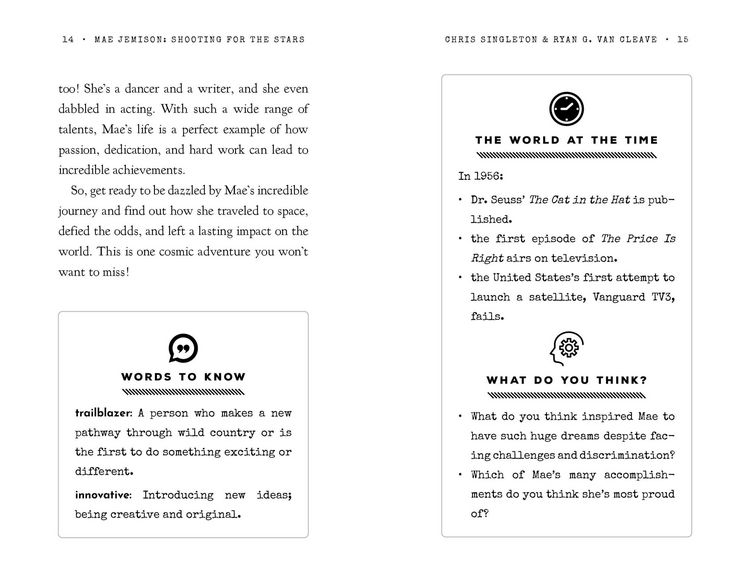 14 • MAE JEMISON: SHOOTING FOR THE STARS

too! She's a dancer and a writer, and she even dabbled in acting. With such a wide range of talents, Mae's life is a perfect example of how passion, dedication, and hard work can lead to incredible achievements.

So, get ready to be dazzled by Mae's incredible journey and find out how she traveled to space, defied the odds, and left a lasting impact on the world. This is one cosmic adventure you won't want to miss!

WORDS TO KNOW

trailblazer: A person who makes a new pathway through wild country or is the first to do something exciting or different.

innovative: Introducing new ideas; being creative and original.

CHRIS SINGLETON & RYAN G. VAN CLEAVE • 15

THE WORLD AT THE TIME

In 1956:

• Dr. Seuss' The Cat in the Hat is published.
• the first episode of The Price Is Right airs on television.
• the United States's first attempt to launch a satellite, Vanguard TV3, fails.

WHAT DO YOU THINK?

• What do you think inspired Mae to have such huge dreams despite facing challenges and discrimination?
• Which of Mae's many accomplishments do you think she's most proud of?